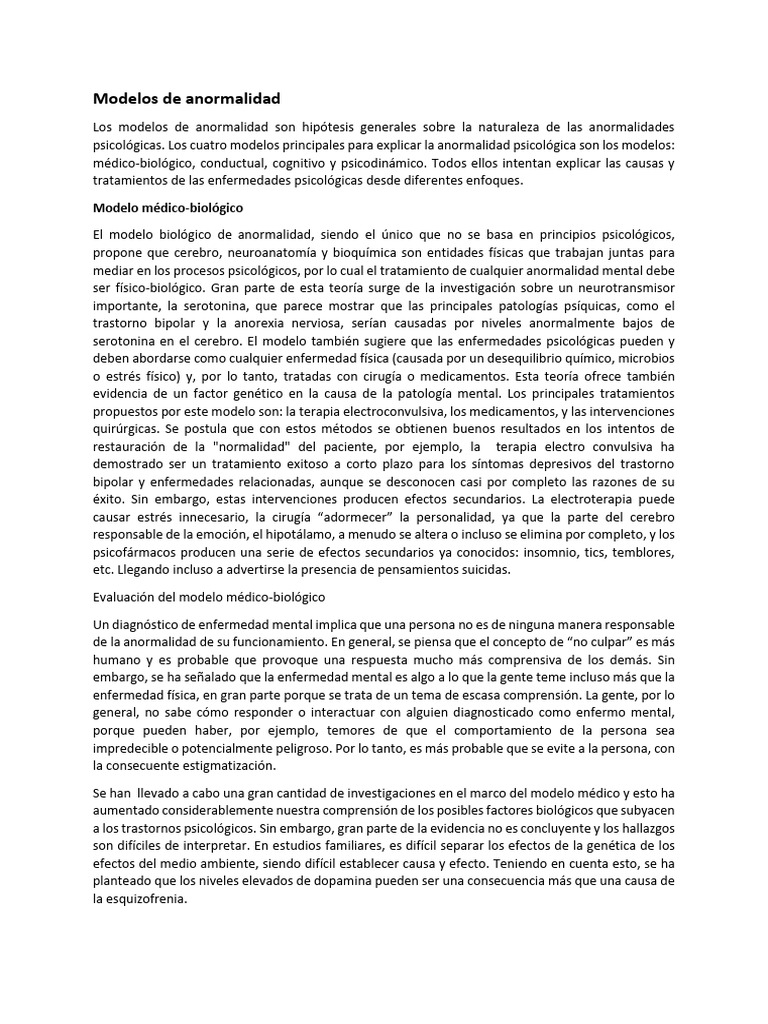 Modelos de anormalidad

Los modelos de anormalidad son hipótesis generales sobre la naturaleza de las anormalidades psicológicas. Los cuatro modelos principales para explicar la anormalidad psicológica son los modelos: médico-biológico, conductual, cognitivo y psicodinámico. Todos ellos intentan explicar las causas y tratamientos de las enfermedades psicológicas desde diferentes enfoques.

Modelo médico-biológico

El modelo biológico de anormalidad, siendo el único que no se basa en principios psicológicos, propone que cerebro, neuroanatomía y bioquímica son entidades físicas que trabajan juntas para mediar en los procesos psicológicos, por lo cual el tratamiento de cualquier anormalidad mental debe ser físico-biológico. Gran parte de esta teoría surge de la investigación sobre un neurotransmisor importante, la serotonina, que parece mostrar que las principales patologías psíquicas, como el trastorno bipolar y la anorexia nerviosa, serían causadas por niveles anormalmente bajos de serotonina en el cerebro. El modelo también sugiere que las enfermedades psicológicas pueden y deben abordarse como cualquier enfermedad física (causada por un desequilibrio químico, microbios o estrés físico) y, por lo tanto, tratadas con cirugía o medicamentos. Esta teoría ofrece también evidencia de un factor genético en la causa de la patología mental. Los principales tratamientos propuestos por este modelo son: la terapia electroconvulsiva, los medicamentos, y las intervenciones quirúrgicas. Se postula que con estos métodos se obtienen buenos resultados en los intentos de restauración de la "normalidad" del paciente, por ejemplo, la terapia electro convulsiva ha demostrado ser un tratamiento exitoso a corto plazo para los síntomas depresivos del trastorno bipolar y enfermedades relacionadas, aunque se desconocen casi por completo las razones de su éxito. Sin embargo, estas intervenciones producen efectos secundarios. La electroterapia puede causar estrés innecesario, la cirugía “adormecer” la personalidad, ya que la parte del cerebro responsable de la emoción, el hipotálamo, a menudo se altera o incluso se elimina por completo, y los psicofármacos producen una serie de efectos secundarios ya conocidos: insomnio, tics, temblores, etc. Llegando incluso a advertirse la presencia de pensamientos suicidas.

Evaluación del modelo médico-biológico

Un diagnóstico de enfermedad mental implica que una persona no es de ninguna manera responsable de la anormalidad de su funcionamiento. En general, se piensa que el concepto de “no culpar” es más humano y es probable que provoque una respuesta mucho más comprensiva de los demás. Sin embargo, se ha señalado que la enfermedad mental es algo a lo que la gente teme incluso más que la enfermedad física, en gran parte porque se trata de un tema de escasa comprensión. La gente, por lo general, no sabe cómo responder o interactuar con alguien diagnosticado como enfermo mental, porque pueden haber, por ejemplo, temores de que el comportamiento de la persona sea impredecible o potencialmente peligroso. Por lo tanto, es más probable que se evite a la persona, con la consecuente estigmatización.

Se han llevado a cabo una gran cantidad de investigaciones en el marco del modelo médico y esto ha aumentado considerablemente nuestra comprensión de los posibles factores biológicos que subyacen a los trastornos psicológicos. Sin embargo, gran parte de la evidencia no es concluyente y los hallazgos son difíciles de interpretar. En estudios familiares, es difícil separar los efectos de la genética de los efectos del medio ambiente, siendo difícil establecer causa y efecto. Teniendo en cuenta esto, se ha planteado que los niveles elevados de dopamina pueden ser una consecuencia más que una causa de la esquizofrenia.